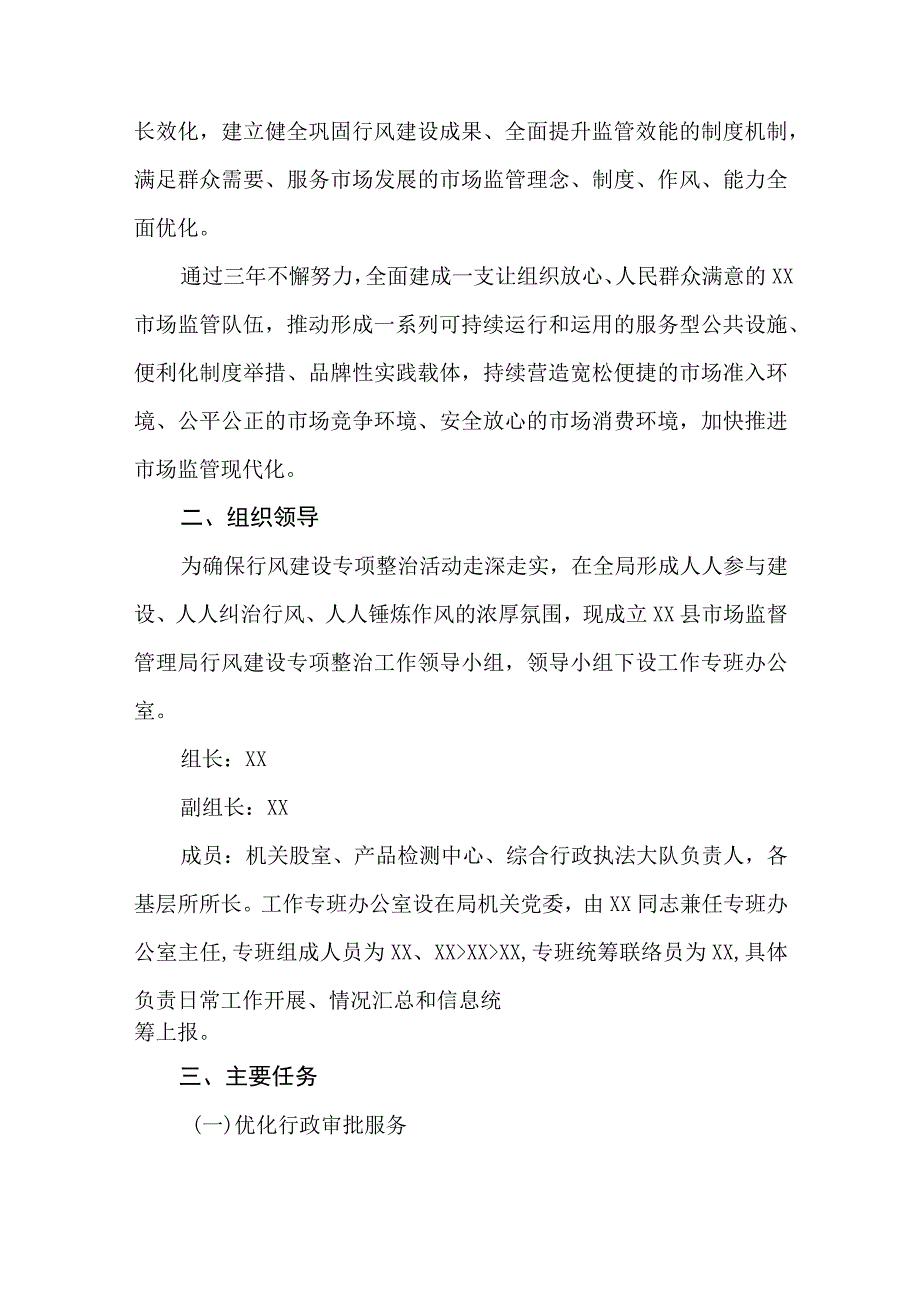 长效化，建立健全巩固行风建设成果、全面提升监管效能的制度机制，满足群众需要、服务市场发展的市场监管理念、制度、作风、能力全面优化。

通过三年不懈努力，全面建成一支让组织放心、人民群众满意的XX市场监管队伍，推动形成一系列可持续运行和运用的服务型公共设施、便利化制度举措、品牌性实践载体，持续营造宽松便捷的市场准入环境、公平公正的市场竞争环境、安全放心的市场消费环境，加快推进市场监管现代化。

二、组织领导

为确保行风建设专项整治活动走深走实，在全局形成人人参与建设、人人纠治行风、人人锤炼作风的浓厚氛围，现成立XX县市场监督管理局行风建设专项整治工作领导小组，领导小组下设工作专班办公室。

组长：XX

副组长：XX

成员：机关股室、产品检测中心、综合行政执法大队负责人，各基层所所长。工作专班办公室设在局机关党委，由XX同志兼任专班办公室主任，专班组成人员为XX、XX>XX>XX，专班统筹联络员为XX，具体负责日常工作开展、情况汇总和信息统筹上报。

三、主要任务

(一)优化行政审批服务